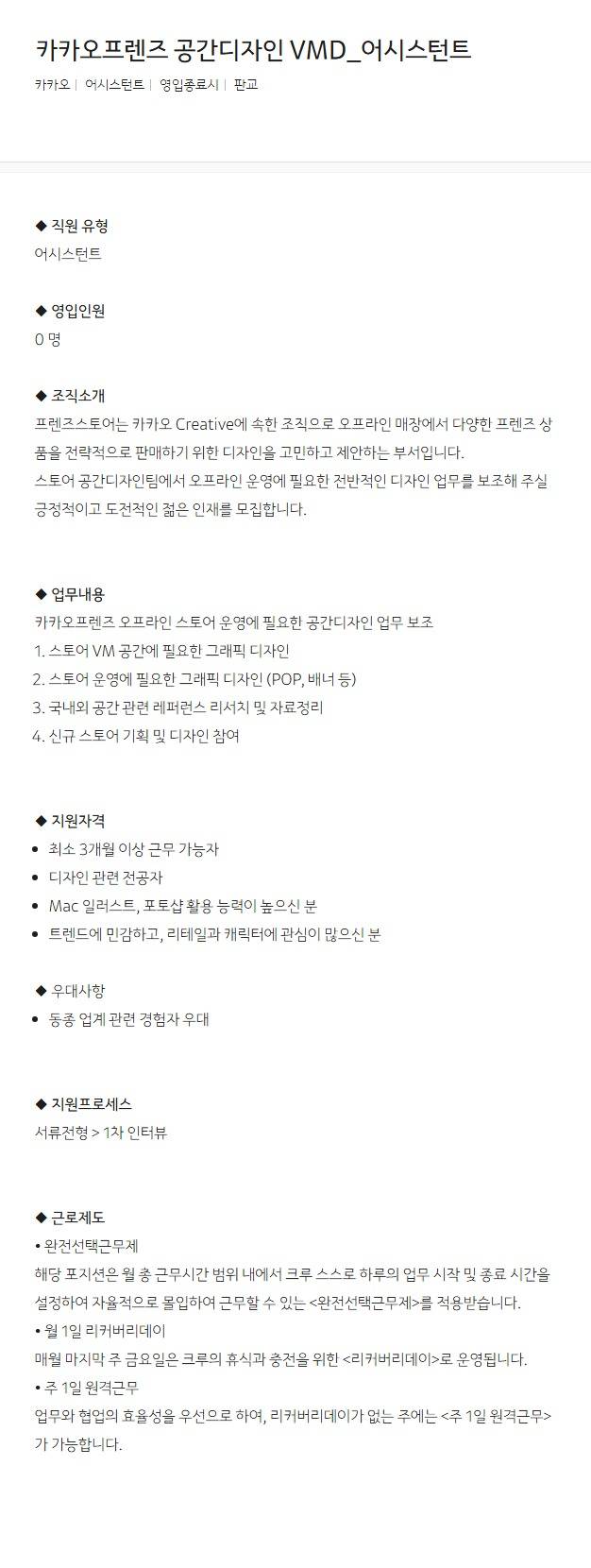 카카오프렌즈 공간디자인 VMD_어시스턴트

카카오 | 어시스턴트 | 영입종료시 | 판교

◆ 직원 유형
어시스턴트

◆ 영입인원
0 명

◆ 조직소개
프렌즈스토어는 카카오 Creative에 속한 조직으로 오프라인 매장에서 다양한 프렌즈 상품을 전략적으로 판매하기 위한 디자인을 고민하고 제안하는 부서입니다.
스토어 공간디자인팀에서 오프라인 운영에 필요한 전반적인 디자인 업무를 보조해 주실 긍정적이고 도전적인 젊은 인재를 모집합니다.

◆ 업무내용
카카오프렌즈 오프라인 스토어 운영에 필요한 공간디자인 업무 보조
1. 스토어 VM 공간에 필요한 그래픽 디자인
2. 스토어 운영에 필요한 그래픽 디자인 (POP, 배너 등)
3. 국내외 공간 관련 레퍼런스 리서치 및 자료정리
4. 신규 스토어 기획 및 디자인 참여

◆ 지원자격
• 최소 3개월 이상 근무 가능자
• 디자인 관련 전공자
• Mac 일러스트, 포토샵 활용 능력이 높으신 분
• 트렌드에 민감하고, 리테일과 캐릭터에 관심이 많으신 분

◆ 우대사항
• 동종 업계 관련 경험자 우대

◆ 지원프로세스
서류전형 > 1차 인터뷰

◆ 근로제도
• 완전선택근무제
해당 포지션은 월 총 근무시간 범위 내에서 크루 스스로 하루의 업무 시작 및 종료 시간을 설정하여 자율적으로 몰입하여 근무할 수 있는 <완전선택근무제>를 적용받습니다.
• 월 1일 리커버리데이
매월 마지막 주 금요일은 크루의 휴식과 충전을 위한 <리커버리데이>로 운영됩니다.
• 주 1일 원격근무
업무와 협업의 효율성을 우선으로 하여, 리커버리데이가 없는 주에는 <주 1일 원격근무>가 가능합니다.